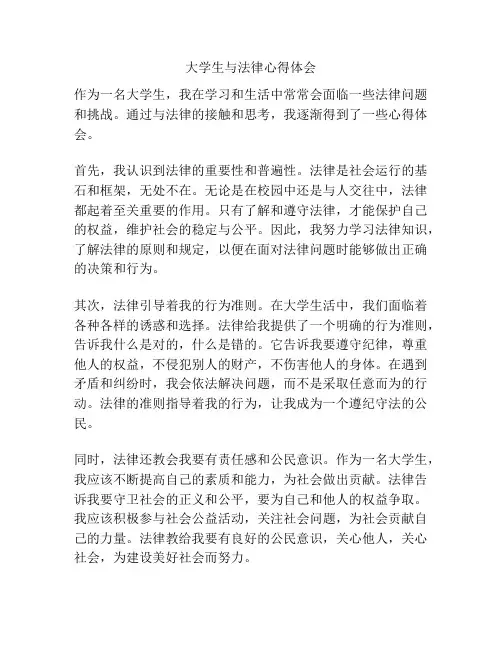 大学生与法律心得体会

作为一名大学生，我在学习和生活中常常会面临一些法律问题和挑战。通过与法律的接触和思考，我逐渐得到了一些心得体会。

首先，我认识到法律的重要性和普遍性。法律是社会运行的基石和框架，无处不在。无论是在校园中还是与人交往中，法律都起着至关重要的作用。只有了解和遵守法律，才能保护自己的权益，维护社会的稳定与公平。因此，我努力学习法律知识，了解法律的原则和规定，以便在面对法律问题时能够做出正确的决策和行为。

其次，法律引导着我的行为准则。在大学生活中，我们面临着各种各样的诱惑和选择。法律给我提供了一个明确的行为准则，告诉我什么是对的，什么是错的。它告诉我要遵守纪律，尊重他人的权益，不侵犯别人的财产，不伤害他人的身体。在遇到矛盾和纠纷时，我会依法解决问题，而不是采取任意而为的行动。法律的准则指导着我的行为，让我成为一个遵纪守法的公民。

同时，法律还教会我要有责任感和公民意识。作为一名大学生，我应该不断提高自己的素质和能力，为社会做出贡献。法律告诉我要守卫社会的正义和公平，要为自己和他人的权益争取。我应该积极参与社会公益活动，关注社会问题，为社会贡献自己的力量。法律教给我要有良好的公民意识，关心他人，关心社会，为建设美好社会而努力。